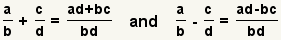 $\frac{a}{b} + \frac{c}{d} = \frac{ad+bc}{bd}$ and $\frac{a}{b} - \frac{c}{d} = \frac{ad-bc}{bd}$